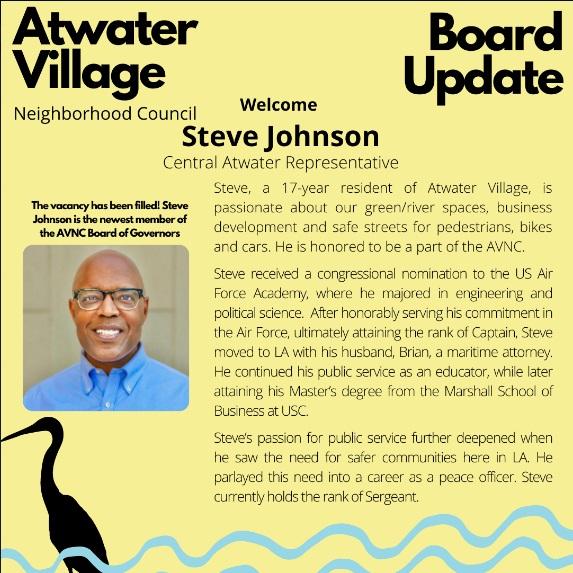 Atwater Village
Neighborhood Council

Board Update

Welcome
Steve Johnson
Central Atwater Representative

The vacancy has been filled! Steve Johnson is the newest member of the AVNC Board of Governors

Steve, a 17-year resident of Atwater Village, is passionate about our green/river spaces, business development and safe streets for pedestrians, bikes and cars. He is honored to be a part of the AVNC.

Steve received a congressional nomination to the US Air Force Academy, where he majored in engineering and political science. After honorably serving his commitment in the Air Force, ultimately attaining the rank of Captain, Steve moved to LA with his husband, Brian, a maritime attorney. He continued his public service as an educator, while later attaining his Master's degree from the Marshall School of Business at USC.

Steve's passion for public service further deepened when he saw the need for safer communities here in LA. He parlayed this need into a career as a peace officer. Steve currently holds the rank of Sergeant.